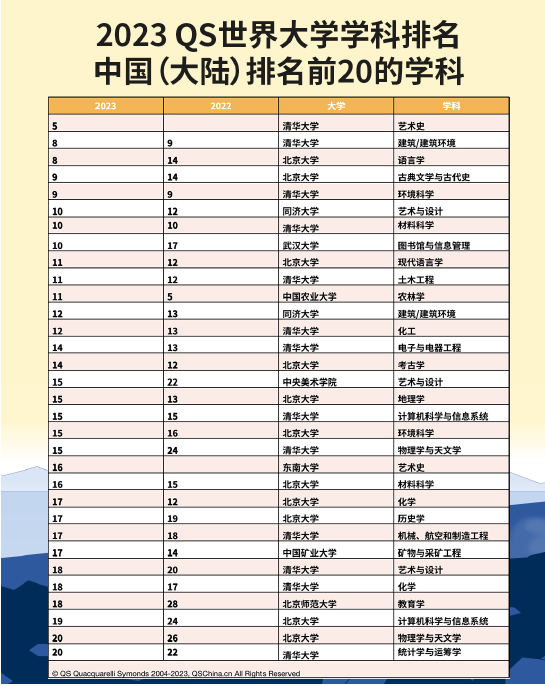 2023 QS世界大学学科排名
中国（大陆）排名前20的学科

| 2023 | 2022 | 大学 | 学科 |
|---|---|---|---|
| 5 | | 清华大学 | 艺术史 |
| 8 | 9 | 清华大学 | 建筑/建筑环境 |
| 8 | 14 | 北京大学 | 语言学 |
| 9 | 14 | 北京大学 | 古典文学与古代史 |
| 9 | 9 | 清华大学 | 环境科学 |
| 10 | 12 | 同济大学 | 艺术与设计 |
| 10 | 10 | 清华大学 | 材料科学 |
| 10 | 17 | 武汉大学 | 图书馆与信息管理 |
| 11 | 12 | 北京大学 | 现代语言学 |
| 11 | 12 | 清华大学 | 土木工程 |
| 11 | 5 | 中国农业大学 | 农林学 |
| 12 | 13 | 同济大学 | 建筑/建筑环境 |
| 12 | 13 | 清华大学 | 化工 |
| 14 | 13 | 清华大学 | 电子与电器工程 |
| 14 | 12 | 北京大学 | 考古学 |
| 15 | 22 | 中央美术学院 | 艺术与设计 |
| 15 | 13 | 北京大学 | 地理学 |
| 15 | 15 | 清华大学 | 计算机科学与信息系统 |
| 15 | 16 | 北京大学 | 环境科学 |
| 15 | 24 | 清华大学 | 物理学与天文学 |
| 16 | | 东南大学 | 艺术史 |
| 16 | 15 | 北京大学 | 材料科学 |
| 17 | 12 | 北京大学 | 化学 |
| 17 | 19 | 北京大学 | 历史学 |
| 17 | 18 | 清华大学 | 机械、航空和制造工程 |
| 17 | 14 | 中国矿业大学 | 矿物与采矿工程 |
| 18 | 20 | 清华大学 | 艺术与设计 |
| 18 | 17 | 清华大学 | 化学 |
| 18 | 28 | 北京师范大学 | 教育学 |
| 19 | 24 | 北京大学 | 计算机科学与信息系统 |
| 20 | 26 | 北京大学 | 物理学与天文学 |
| 20 | 22 | 清华大学 | 统计学与运筹学 |

© QS Quacquarelli Symonds 2004-2023, QSChina.cn All Rights Reserved